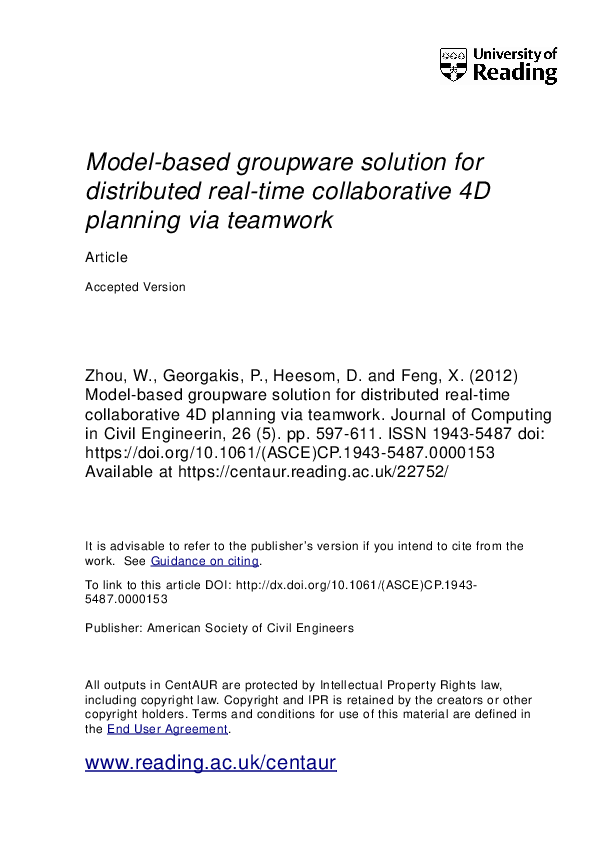 University of Reading

Model-based groupware solution for distributed real-time collaborative 4D planning via teamwork

Article

Accepted Version

Zhou, W., Georgakis, P., Heesom, D. and Feng, X. (2012) Model-based groupware solution for distributed real-time collaborative 4D planning via teamwork. Journal of Computing in Civil Engineerin, 26 (5). pp. 597-611. ISSN 1943-5487 doi: https://doi.org/10.1061/(ASCE)CP.1943-5487.0000153 Available at https://centaur.reading.ac.uk/22752/

It is advisable to refer to the publisher's version if you intend to cite from the work. See Guidance on citing.

To link to this article DOI: http://dx.doi.org/10.1061/(ASCE)CP.1943-5487.0000153

Publisher: American Society of Civil Engineers

All outputs in CentAUR are protected by Intellectual Property Rights law, including copyright law. Copyright and IPR is retained by the creators or other copyright holders. Terms and conditions for use of this material are defined in the End User Agreement.

www.reading.ac.uk/centaur